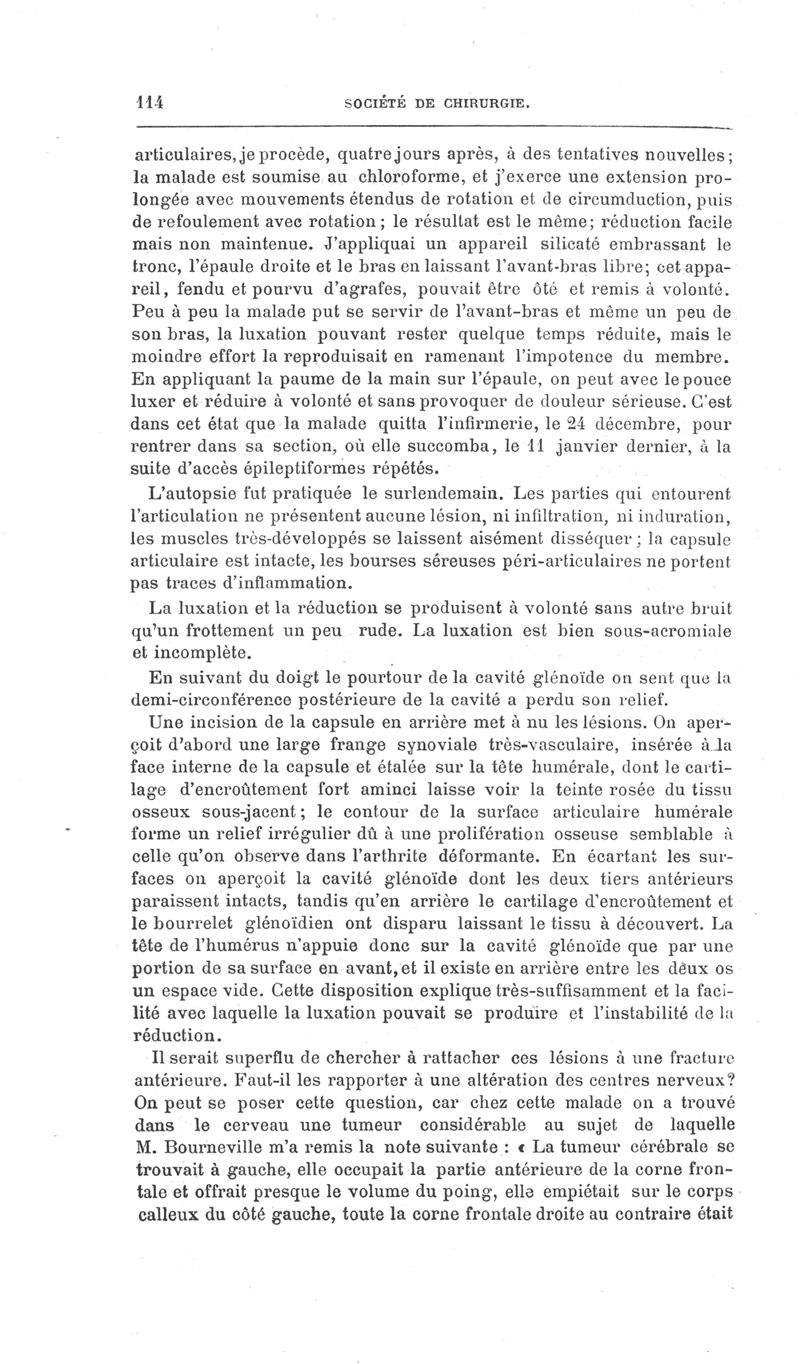 114 SOCIÉTÉ DE CHIRURGIE.

articulaires, je procède, quatre jours après, à des tentatives nouvelles; la malade est soumise au chloroforme, et j'exerce une extension prolongée avec mouvements étendus de rotation et de circumduction, puis de refoulement avec rotation; le résultat est le même; réduction facile mais non maintenue. J'appliquai un appareil silicaté embrassant le tronc, l'épaule droite et le bras en laissant l'avant-bras libre; cet appareil, fendu et pourvu d'agrafes, pouvait être ôté et remis à volonté. Peu à peu la malade put se servir de l'avant-bras et même un peu de son bras, la luxation pouvant rester quelque temps réduite, mais le moindre effort la reproduisait en ramenant l'impotence du membre. En appliquant la paume de la main sur l'épaule, on peut avec le pouce luxer et réduire à volonté et sans provoquer de douleur sérieuse. C'est dans cet état que la malade quitta l'infirmerie, le 24 décembre, pour rentrer dans sa section, où elle succomba, le 11 janvier dernier, à la suite d'accès épileptiformes répétés.

L'autopsie fut pratiquée le surlendemain. Les parties qui entourent l'articulation ne présentent aucune lésion, ni infiltration, ni induration, les muscles très-développés se laissent aisément disséquer; la capsule articulaire est intacte, les bourses séreuses péri-articulaires ne portent pas traces d'inflammation.

La luxation et la réduction se produisent à volonté sans autre bruit qu'un frottement un peu rude. La luxation est bien sous-acromiale et incomplète.

En suivant du doigt le pourtour de la cavité glénoïde on sent que la demi-circonférence postérieure de la cavité a perdu son relief.

Une incision de la capsule en arrière met à nu les lésions. On aperçoit d'abord une large frange synoviale très-vasculaire, insérée à la face interne de la capsule et étalée sur la tête humérale, dont le cartilage d'encroûtement fort aminci laisse voir la teinte rosée du tissu osseux sous-jacent; le contour de la surface articulaire humérale forme un relief irrégulier dû à une prolifération osseuse semblable à celle qu'on observe dans l'arthrite déformante. En écartant les surfaces on aperçoit la cavité glénoïde dont les deux tiers antérieurs paraissent intacts, tandis qu'en arrière le cartilage d'encroûtement et le bourrelet glénoïdien ont disparu laissant le tissu à découvert. La tête de l'humérus n'appuie donc sur la cavité glénoïde que par une portion de sa surface en avant, et il existe en arrière entre les deux os un espace vide. Cette disposition explique très-suffisamment et la facilité avec laquelle la luxation pouvait se produire et l'instabilité de la réduction.

Il serait superflu de chercher à rattacher ces lésions à une fracture antérieure. Faut-il les rapporter à une altération des centres nerveux? On peut se poser cette question, car chez cette malade on a trouvé dans le cerveau une tumeur considérable au sujet de laquelle M. Bourneville m'a remis la note suivante : « La tumeur cérébrale se trouvait à gauche, elle occupait la partie antérieure de la corne frontale et offrait presque le volume du poing, elle empiétait sur le corps calleux du côté gauche, toute la corne frontale droite au contraire était